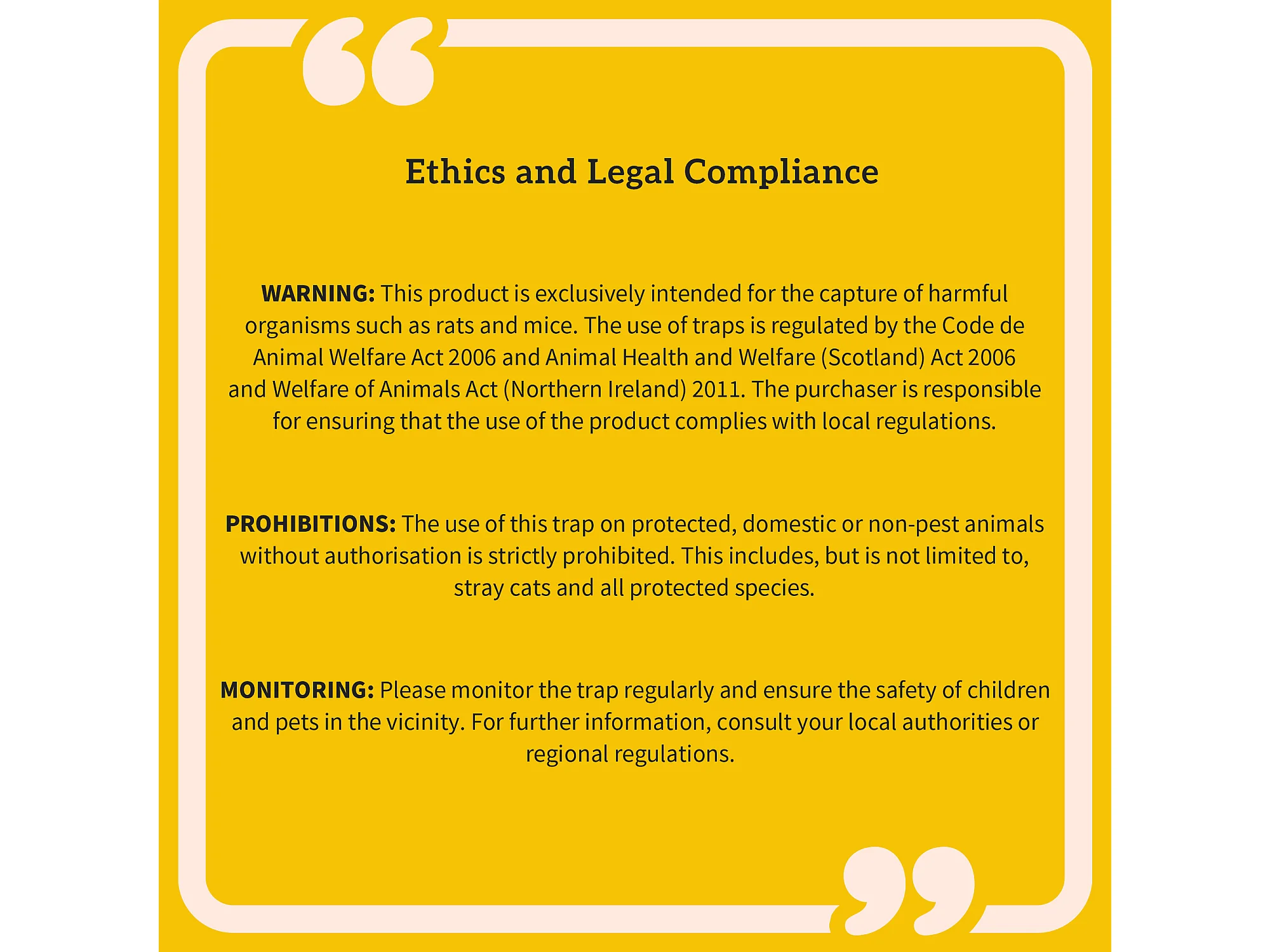 Ethics and Legal Compliance

WARNING: This product is exclusively intended for the capture of harmful organisms such as rats and mice. The use of traps is regulated by the Code de Animal Welfare Act 2006 and Animal Health and Welfare (Scotland) Act 2006 and Welfare of Animals Act (Northern Ireland) 2011. The purchaser is responsible for ensuring that the use of the product complies with local regulations.

PROHIBITIONS: The use of this trap on protected, domestic or non-pest animals without authorisation is strictly prohibited. This includes, but is not limited to, stray cats and all protected species.

MONITORING: Please monitor the trap regularly and ensure the safety of children and pets in the vicinity. For further information, consult your local authorities or regional regulations.